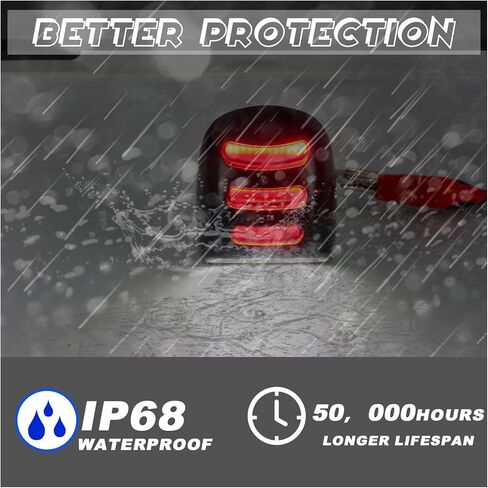 BETTER PROTECTION

IP68
WATERPROOF

50, 000HOURS
LONGER LIFESPAN